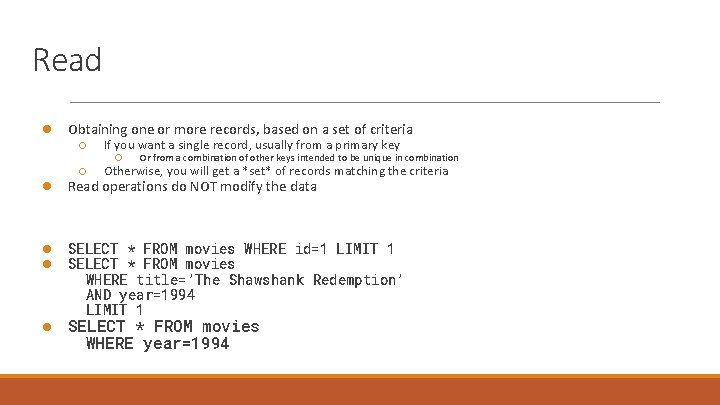 Read

• Obtaining one or more records, based on a set of criteria
○ If you want a single record, usually from a primary key
○ Or from a combination of other keys intended to be unique in combination
○ Otherwise, you will get a *set* of records matching the criteria
• Read operations do NOT modify the data

• SELECT * FROM movies WHERE id=1 LIMIT 1
• SELECT * FROM movies
WHERE title='The Shawshank Redemption'
AND year=1994
LIMIT 1
• SELECT * FROM movies
WHERE year=1994